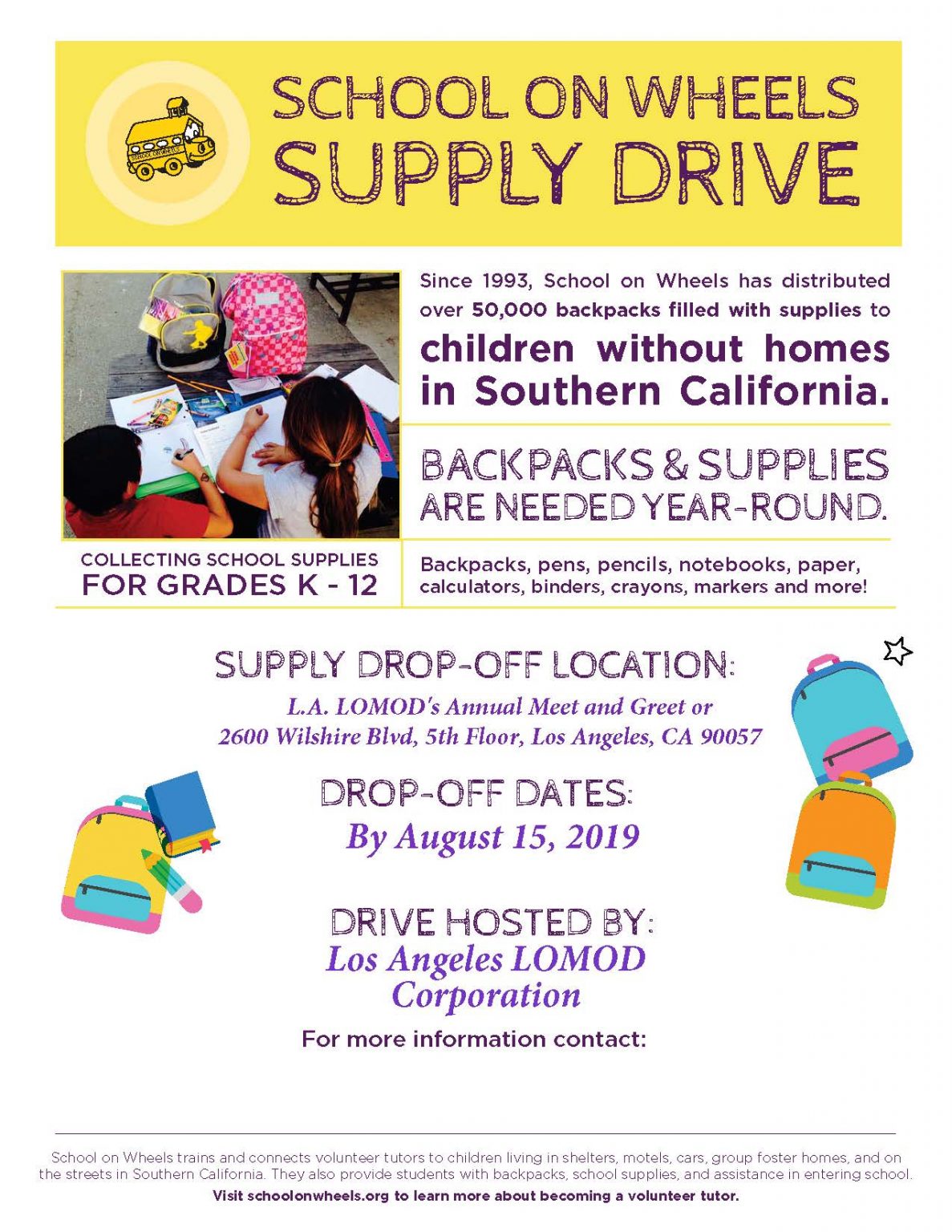 SCHOOL ON WHEELS
SUPPLY DRIVE

Since 1993, School on Wheels has distributed over 50,000 backpacks filled with supplies to

children without homes in Southern California.

BACKPACKS & SUPPLIES ARE NEEDED YEAR-ROUND.

COLLECTING SCHOOL SUPPLIES
FOR GRADES K - 12

Backpacks, pens, pencils, notebooks, paper, calculators, binders, crayons, markers and more!

SUPPLY DROP-OFF LOCATION:
L.A. LOMOD's Annual Meet and Greet or
2600 Wilshire Blvd, 5th Floor, Los Angeles, CA 90057

DROP-OFF DATES:
By August 15, 2019

DRIVE HOSTED BY:
Los Angeles LOMOD Corporation

For more information contact:

School on Wheels trains and connects volunteer tutors to children living in shelters, motels, cars, group foster homes, and on the streets in Southern California. They also provide students with backpacks, school supplies, and assistance in entering school.

Visit schoolonwheels.org to learn more about becoming a volunteer tutor.